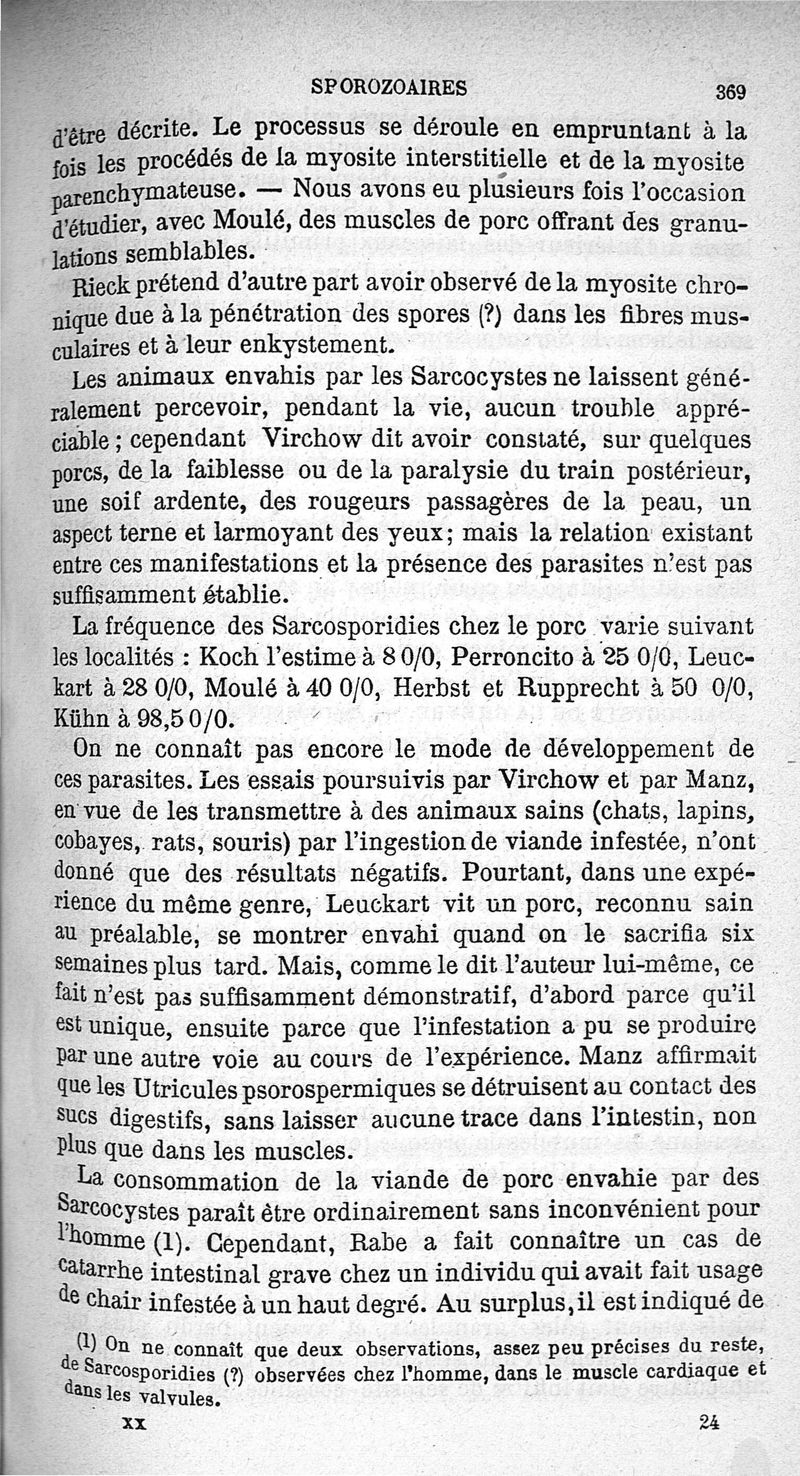 SPOROZOAIRES 369

d'être décrite. Le processus se déroule en empruntant à la fois les procédés de la myosite interstitielle et de la myosite parenchymateuse. — Nous avons eu plusieurs fois l'occasion d'étudier, avec Moulé, des muscles de porc offrant des granulations semblables.

Rieck prétend d'autre part avoir observé de la myosite chronique due à la pénétration des spores (?) dans les fibres musculaires et à leur enkystement.

Les animaux envahis par les Sarcocystes ne laissent généralement percevoir, pendant la vie, aucun trouble appréciable ; cependant Virchow dit avoir constaté, sur quelques porcs, de la faiblesse ou de la paralysie du train postérieur, une soif ardente, des rougeurs passagères de la peau, un aspect terne et larmoyant des yeux; mais la relation existant entre ces manifestations et la présence des parasites n'est pas suffisamment établie.

La fréquence des Sarcosporidies chez le porc varie suivant les localités : Koch l'estime à 8 0/0, Perroncito à 25 0/0, Leuckart à 28 0/0, Moulé à 40 0/0, Herbst et Rupprecht à 50 0/0, Kühn à 98,5 0/0.

On ne connaît pas encore le mode de développement de ces parasites. Les essais poursuivis par Virchow et par Manz, en vue de les transmettre à des animaux sains (chats, lapins, cobayes, rats, souris) par l'ingestion de viande infestée, n'ont donné que des résultats négatifs. Pourtant, dans une expérience du même genre, Leuckart vit un porc, reconnu sain au préalable, se montrer envahi quand on le sacrifia six semaines plus tard. Mais, comme le dit l'auteur lui-même, ce fait n'est pas suffisamment démonstratif, d'abord parce qu'il est unique, ensuite parce que l'infestation a pu se produire par une autre voie au cours de l'expérience. Manz affirmait que les Utricules psorospermiques se détruisent au contact des sucs digestifs, sans laisser aucune trace dans l'intestin, non plus que dans les muscles.

La consommation de la viande de porc envahie par des Sarcocystes paraît être ordinairement sans inconvénient pour l'homme (1). Cependant, Rabe a fait connaître un cas de catarrhe intestinal grave chez un individu qui avait fait usage de chair infestée à un haut degré. Au surplus, il est indiqué de

(1) On ne connaît que deux observations, assez peu précises du reste, de Sarcosporidies (?) observées chez l'homme, dans le muscle cardiaque et dans les valvules.

XX 24